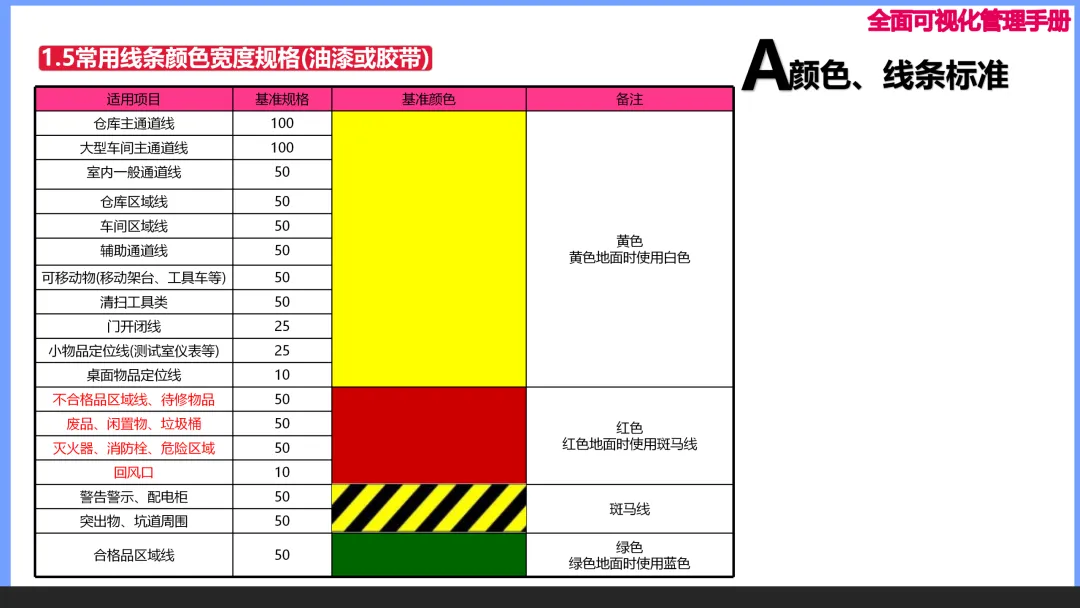 全面可视化管理手册

1.5常用线条颜色宽度规格(油漆或胶带)

A颜色、线条标准

| 适用项目 | 基准规格 | 基准颜色 | 备注 |
|---|---|---|---|
| 仓库主通道线 | 100 | | 黄色 黄色地面时使用白色 |
| 大型车间主通道线 | 100 | | |
| 室内一般通道线 | 50 | | |
| 仓库区域线 | 50 | | |
| 车间区域线 | 50 | | |
| 辅助通道线 | 50 | | |
| 可移动物(移动架台、工具车等) | 50 | | |
| 清扫工具类 | 50 | | |
| 门开闭线 | 25 | | |
| 小物品定位线(测试室仪表等) | 25 | | |
| 桌面物品定位线 | 10 | | |
| 不合格品区域线、待修物品 | 50 | | 红色 红色地面时使用斑马线 |
| 废品、闲置物、垃圾桶 | 50 | | |
| 灭火器、消防栓、危险区域 | 50 | | |
| 回风口 | 10 | | |
| 警告警示、配电柜 | 50 | | 斑马线 |
| 突出物、坑道周围 | 50 | | |
| 合格品区域线 | 50 | | 绿色 绿色地面时使用蓝色 |